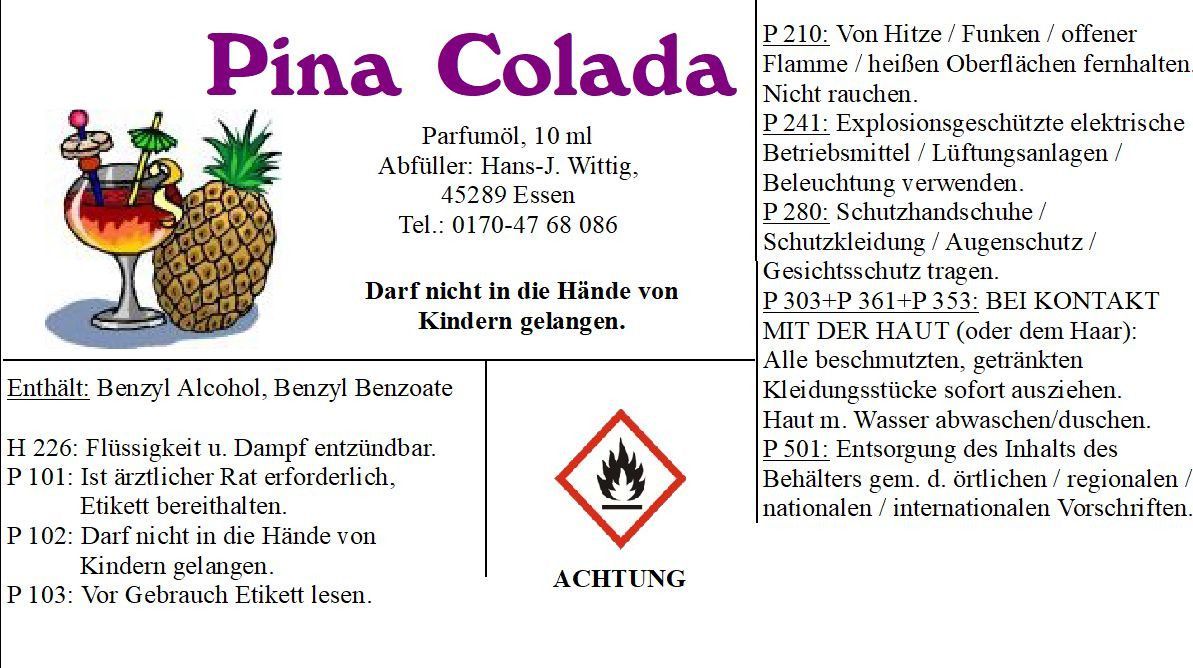 Pina Colada

Parfumöl, 10 ml
Abfüller: Hans-J. Wittig,
45289 Essen
Tel.: 0170-47 68 086

Darf nicht in die Hände von Kindern gelangen.

Enthält: Benzyl Alcohol, Benzyl Benzoate

H 226: Flüssigkeit u. Dampf entzündbar.
P 101: Ist ärztlicher Rat erforderlich, Etikett bereithalten.
P 102: Darf nicht in die Hände von Kindern gelangen.
P 103: Vor Gebrauch Etikett lesen.

ACHTUNG

P 210: Von Hitze / Funken / offener Flamme / heißen Oberflächen fernhalten. Nicht rauchen.
P 241: Explosionsgeschützte elektrische Betriebsmittel / Lüftungsanlagen / Beleuchtung verwenden.
P 280: Schutzhandschuhe / Schutzkleidung / Augenschutz / Gesichtsschutz tragen.
P 303+P 361+P 353: BEI KONTAKT MIT DER HAUT (oder dem Haar): Alle beschmutzten, getränkten Kleidungsstücke sofort ausziehen. Haut m. Wasser abwaschen/duschen.
P 501: Entsorgung des Inhalts des Behälters gem. d. örtlichen / regionalen / nationalen / internationalen Vorschriften.